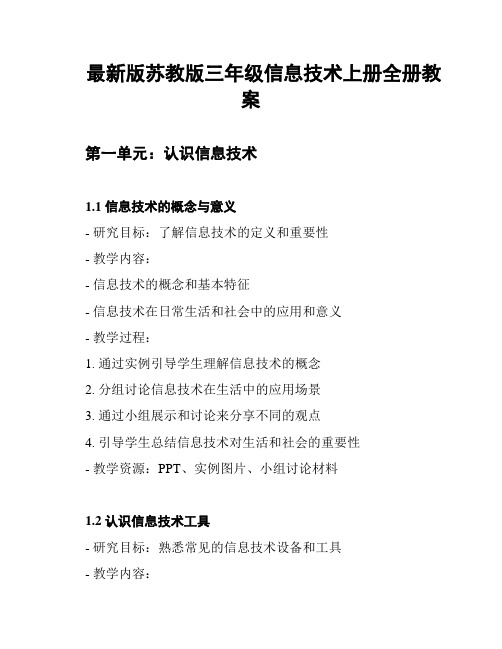 最新版苏教版三年级信息技术上册全册教案

第一单元：认识信息技术

1.1 信息技术的概念与意义

- 研究目标：了解信息技术的定义和重要性

- 教学内容：

- 信息技术的概念和基本特征

- 信息技术在日常生活和社会中的应用和意义

- 教学过程：

1. 通过实例引导学生理解信息技术的概念

2. 分组讨论信息技术在生活中的应用场景

3. 通过小组展示和讨论来分享不同的观点

4. 引导学生总结信息技术对生活和社会的重要性

- 教学资源：PPT、实例图片、小组讨论材料

1.2 认识信息技术工具

- 研究目标：熟悉常见的信息技术设备和工具

- 教学内容：